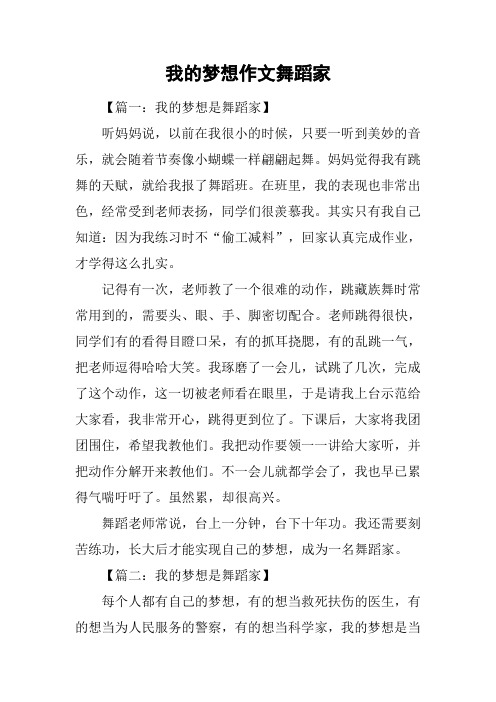 我的梦想作文舞蹈家

【篇一：我的梦想是舞蹈家】

听妈妈说，以前在我很小的时候，只要一听到美妙的音乐，就会随着节奏像小蝴蝶一样翩翩起舞。妈妈觉得我有跳舞的天赋，就给我报了舞蹈班。在班里，我的表现也非常出色，经常受到老师表扬，同学们很羡慕我。其实只有我自己知道：因为我练习时不“偷工减料”，回家认真完成作业，才学得这么扎实。

记得有一次，老师教了一个很难的动作，跳藏族舞时常常用到的，需要头、眼、手、脚密切配合。老师跳得很快，同学们有的看得目瞪口呆，有的抓耳挠腮，有的乱跳一气，把老师逗得哈哈大笑。我琢磨了一会儿，试跳了几次，完成了这个动作，这一切被老师看在眼里，于是请我上台示范给大家看，我非常开心，跳得更到位了。下课后，大家将我团团围住，希望我教他们。我把动作要领一一讲给大家听，并把动作分解开来教他们。不一会儿就都学会了，我也早已累得气喘吁吁了。虽然累，却很高兴。

舞蹈老师常说，台上一分钟，台下十年功。我还需要刻苦练功，长大后才能实现自己的梦想，成为一名舞蹈家。

【篇二：我的梦想是舞蹈家】

每个人都有自己的梦想，有的想当救死扶伤的医生，有的想当为人民服务的警察，有的想当科学家，我的梦想是当